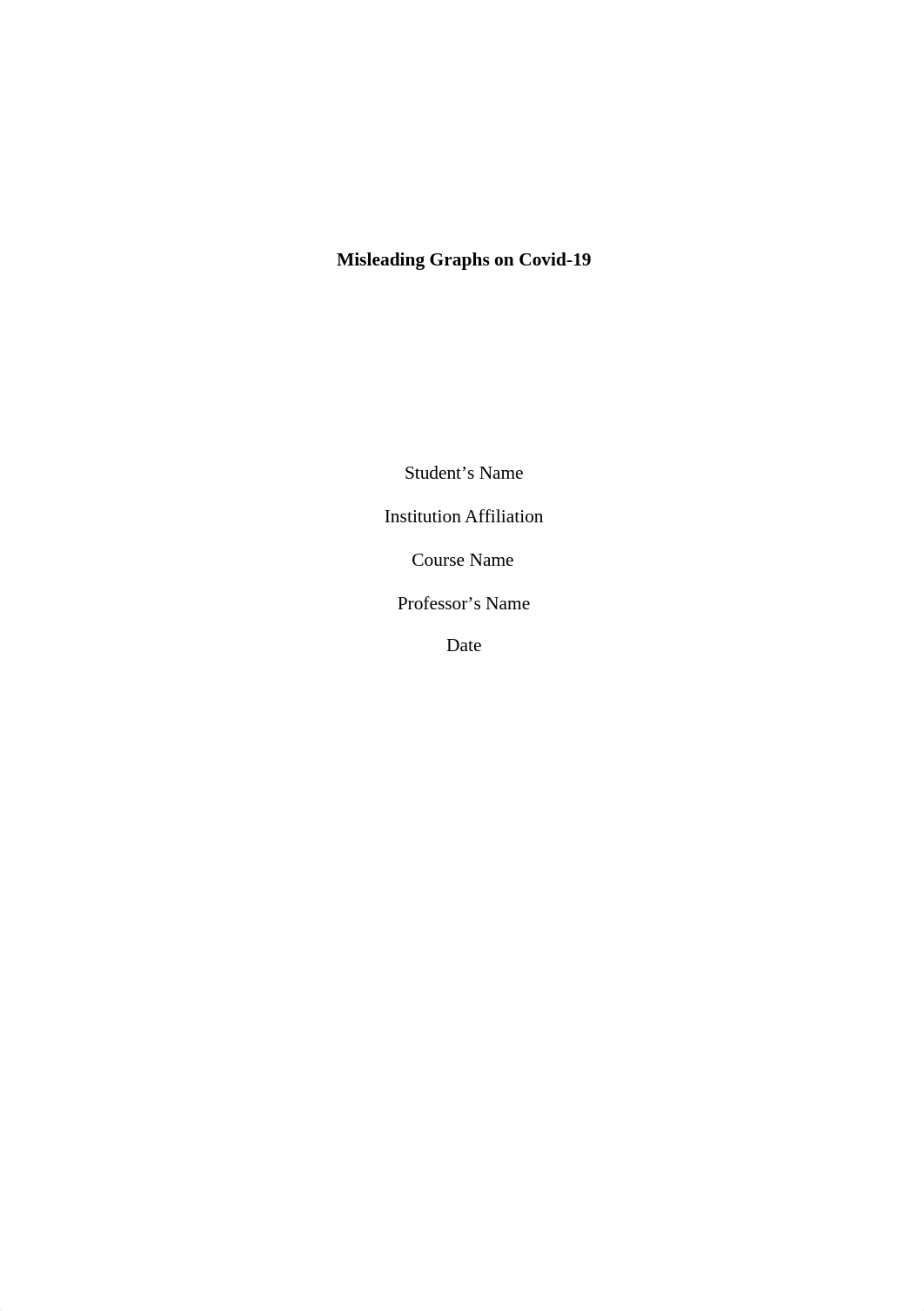 Misleading Graphs on Covid-19

Student’s Name

Institution Affiliation

Course Name

Professor’s Name

Date